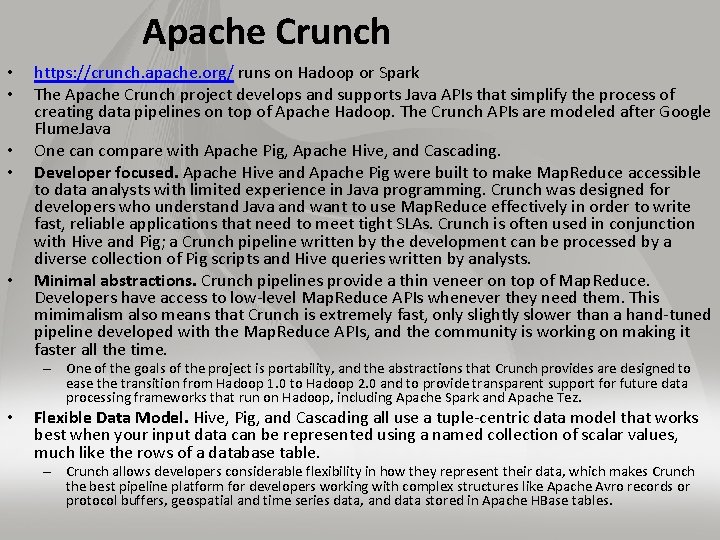 Apache Crunch

• https://crunch.apache.org/ runs on Hadoop or Spark
• The Apache Crunch project develops and supports Java APIs that simplify the process of creating data pipelines on top of Apache Hadoop. The Crunch APIs are modeled after Google FlumeJava
• One can compare with Apache Pig, Apache Hive, and Cascading.
• Developer focused. Apache Hive and Apache Pig were built to make MapReduce accessible to data analysts with limited experience in Java programming. Crunch was designed for developers who understand Java and want to use MapReduce effectively in order to write fast, reliable applications that need to meet tight SLAs. Crunch is often used in conjunction with Hive and Pig; a Crunch pipeline written by the development can be processed by a diverse collection of Pig scripts and Hive queries written by analysts.
• Minimal abstractions. Crunch pipelines provide a thin veneer on top of MapReduce. Developers have access to low-level MapReduce APIs whenever they need them. This mimimalism also means that Crunch is extremely fast, only slightly slower than a hand-tuned pipeline developed with the MapReduce APIs, and the community is working on making it faster all the time.
– One of the goals of the project is portability, and the abstractions that Crunch provides are designed to ease the transition from Hadoop 1.0 to Hadoop 2.0 and to provide transparent support for future data processing frameworks that run on Hadoop, including Apache Spark and Apache Tez.
• Flexible Data Model. Hive, Pig, and Cascading all use a tuple-centric data model that works best when your input data can be represented using a named collection of scalar values, much like the rows of a database table.
– Crunch allows developers considerable flexibility in how they represent their data, which makes Crunch the best pipeline platform for developers working with complex structures like Apache Avro records or protocol buffers, geospatial and time series data, and data stored in Apache HBase tables.